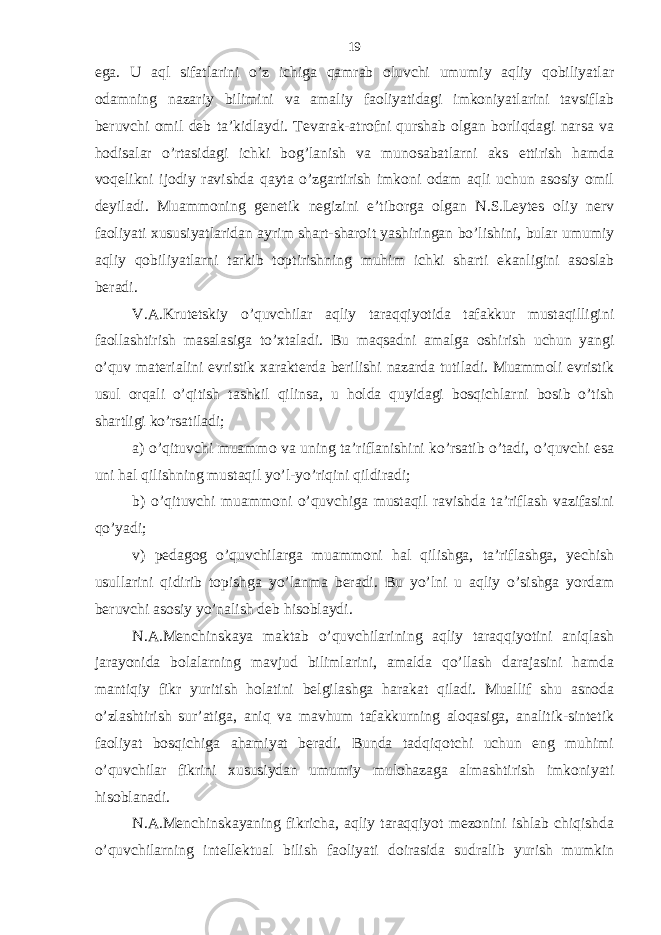 19

ega. U aql sifatlarini o’z ichiga qamrab oluvchi umumiy aqliy qobiliyatlar odamning nazariy bilimini va amaliy faoliyatidagi imkoniyatlarini tavsiflab beruvchi omil deb ta’kidlaydi. Tevarak-atrofni qurshab olgan borliqdagi narsa va hodisalar o’rtasidagi ichki bog’lanish va munosabatlarni aks ettirish hamda voqelikni ijodiy ravishda qayta o’zgartirish imkoni odam aqli uchun asosiy omil deyiladi. Muammoning genetik negizini e’tiborga olgan N.S.Leytes oliy nerv faoliyati xususiyatlaridan ayrim shart-sharoit yashiringan bo’lishini, bular umumiy aqliy qobiliyatlarni tarkib toptirishning muhim ichki sharti ekanligini asoslab beradi.

V.A.Krutetskiy o’quvchilar aqliy taraqqiyotida tafakkur mustaqilligini faollashtirish masalasiga to’xtaladi. Bu maqsadni amalga oshirish uchun yangi o’quv materialini evristik xarakterda berilishi nazarda tutiladi. Muammoli evristik usul orqali o’qitish tashkil qilinsa, u holda quyidagi bosqichlarni bosib o’tish shartligi ko’rsatiladi;

a) o’qituvchi muammo va uning ta’riflanishini ko’rsatib o’tadi, o’quvchi esa uni hal qilishning mustaqil yo’l-yo’riqini qildiradi;

b) o’qituvchi muammoni o’quvchiga mustaqil ravishda ta’riflash vazifasini qo’yadi;

v) pedagog o’quvchilarga muammoni hal qilishga, ta’riflashga, yechish usullarini qidirib topishga yo’lanma beradi. Bu yo’lni u aqliy o’sishga yordam beruvchi asosiy yo’nalish deb hisoblaydi.

N.A.Menchinskaya maktab o’quvchilarining aqliy taraqqiyotini aniqlash jarayonida bolalarning mavjud bilimlarini, amalda qo’llash darajasini hamda mantiqiy fikr yuritish holatini belgilashga harakat qiladi. Muallif shu asnoda o’zlashtirish sur’atiga, aniq va mavhum tafakkurning aloqasiga, analitik-sintetik faoliyat bosqichiga ahamiyat beradi. Bunda tadqiqotchi uchun eng muhimi o’quvchilar fikrini xususiydan umumiy mulohazaga almashtirish imkoniyati hisoblanadi.

N.A.Menchinskayaning fikricha, aqliy taraqqiyot mezonini ishlab chiqishda o’quvchilarning intellektual bilish faoliyati doirasida sudralib yurish mumkin